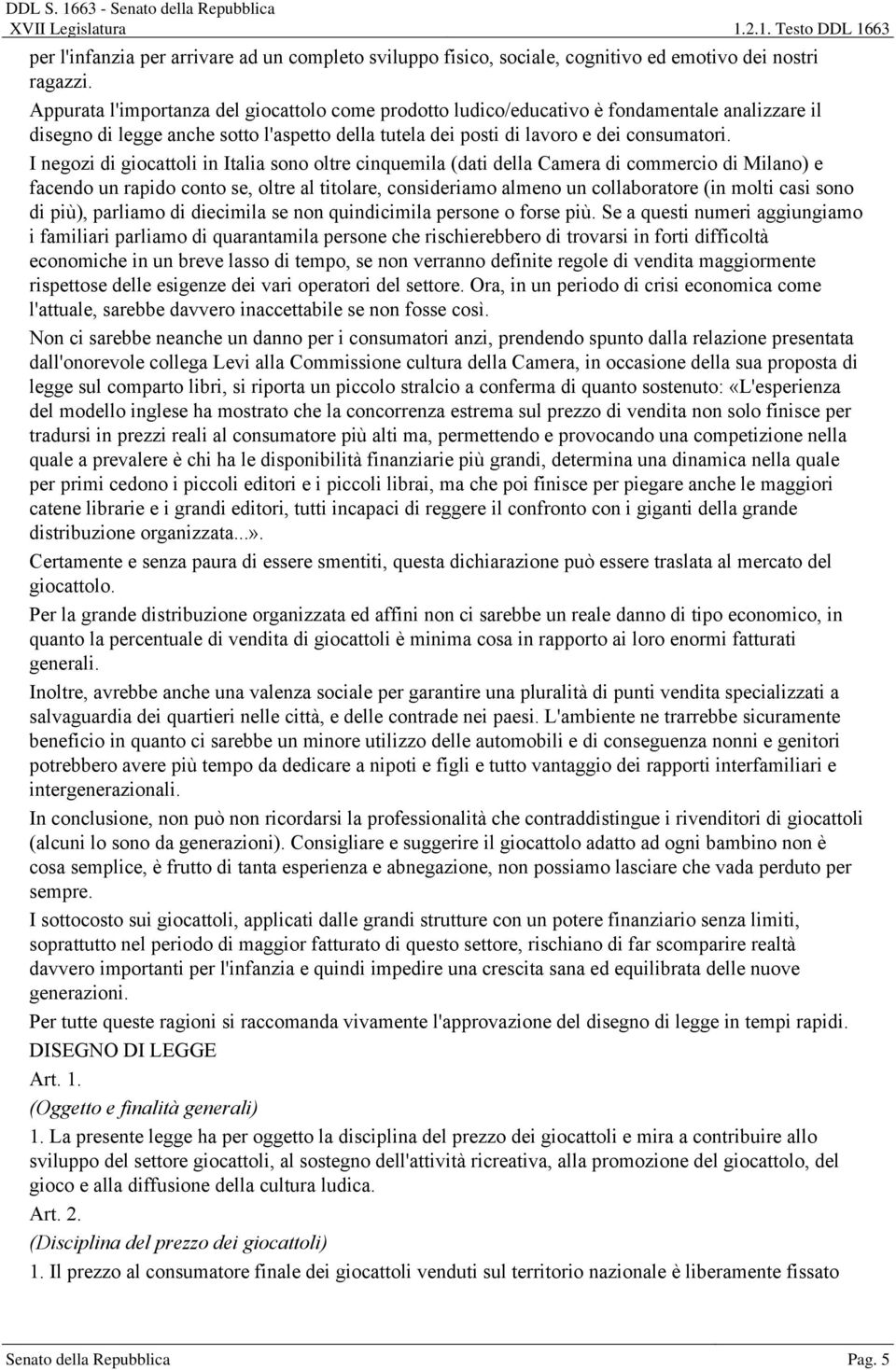 DDL S. 1663 - Senato della Repubblica
XVII Legislatura
1.2.1. Testo DDL 1663

per l'infanzia per arrivare ad un completo sviluppo fisico, sociale, cognitivo ed emotivo dei nostri ragazzi.

Appurata l'importanza del giocattolo come prodotto ludico/educativo è fondamentale analizzare il disegno di legge anche sotto l'aspetto della tutela dei posti di lavoro e dei consumatori.

I negozi di giocattoli in Italia sono oltre cinquemila (dati della Camera di commercio di Milano) e facendo un rapido conto se, oltre al titolare, consideriamo almeno un collaboratore (in molti casi sono di più), parliamo di diecimila se non quindicimila persone o forse più. Se a questi numeri aggiungiamo i familiari parliamo di quarantamila persone che rischierebbero di trovarsi in forti difficoltà economiche in un breve lasso di tempo, se non verranno definite regole di vendita maggiormente rispettose delle esigenze dei vari operatori del settore. Ora, in un periodo di crisi economica come l'attuale, sarebbe davvero inaccettabile se non fosse così.

Non ci sarebbe neanche un danno per i consumatori anzi, prendendo spunto dalla relazione presentata dall'onorevole collega Levi alla Commissione cultura della Camera, in occasione della sua proposta di legge sul comparto libri, si riporta un piccolo stralcio a conferma di quanto sostenuto: «L'esperienza del modello inglese ha mostrato che la concorrenza estrema sul prezzo di vendita non solo finisce per tradursi in prezzi reali al consumatore più alti ma, permettendo e provocando una competizione nella quale a prevalere è chi ha le disponibilità finanziarie più grandi, determina una dinamica nella quale per primi cedono i piccoli editori e i piccoli librai, ma che poi finisce per piegare anche le maggiori catene librarie e i grandi editori, tutti incapaci di reggere il confronto con i giganti della grande distribuzione organizzata...».

Certamente e senza paura di essere smentiti, questa dichiarazione può essere traslata al mercato del giocattolo.

Per la grande distribuzione organizzata ed affini non ci sarebbe un reale danno di tipo economico, in quanto la percentuale di vendita di giocattoli è minima cosa in rapporto ai loro enormi fatturati generali.

Inoltre, avrebbe anche una valenza sociale per garantire una pluralità di punti vendita specializzati a salvaguardia dei quartieri nelle città, e delle contrade nei paesi. L'ambiente ne trarrebbe sicuramente beneficio in quanto ci sarebbe un minore utilizzo delle automobili e di conseguenza nonni e genitori potrebbero avere più tempo da dedicare a nipoti e figli e tutto vantaggio dei rapporti interfamiliari e intergenerazionali.

In conclusione, non può non ricordarsi la professionalità che contraddistingue i rivenditori di giocattoli (alcuni lo sono da generazioni). Consigliare e suggerire il giocattolo adatto ad ogni bambino non è cosa semplice, è frutto di tanta esperienza e abnegazione, non possiamo lasciare che vada perduto per sempre.

I sottocosto sui giocattoli, applicati dalle grandi strutture con un potere finanziario senza limiti, soprattutto nel periodo di maggior fatturato di questo settore, rischiano di far scomparire realtà davvero importanti per l'infanzia e quindi impedire una crescita sana ed equilibrata delle nuove generazioni.

Per tutte queste ragioni si raccomanda vivamente l'approvazione del disegno di legge in tempi rapidi.

DISEGNO DI LEGGE

Art. 1.

(Oggetto e finalità generali)

1. La presente legge ha per oggetto la disciplina del prezzo dei giocattoli e mira a contribuire allo sviluppo del settore giocattoli, al sostegno dell'attività ricreativa, alla promozione del giocattolo, del gioco e alla diffusione della cultura ludica.

Art. 2.

(Disciplina del prezzo dei giocattoli)

1. Il prezzo al consumatore finale dei giocattoli venduti sul territorio nazionale è liberamente fissato

Senato della Repubblica
Pag. 5